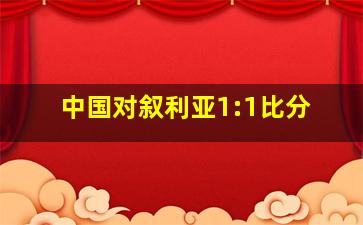 中国对叙利亚1:1比分